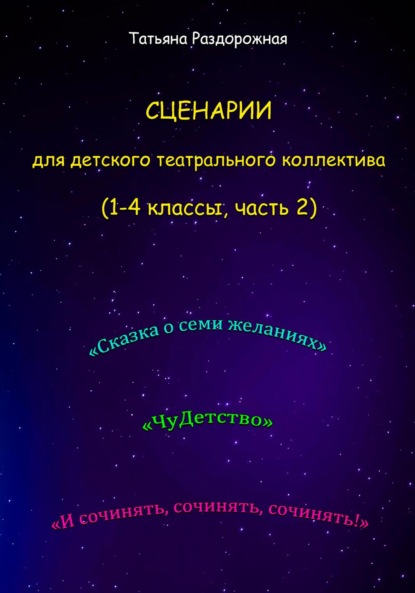 Татьяна Раздорожная

СЦЕНАРИИ

для детского театрального коллектива

(1-4 классы, часть 2)

«Сказка о семи желаниях»

«ЧуДетство»

«И сочинять, сочинять, сочинять!»